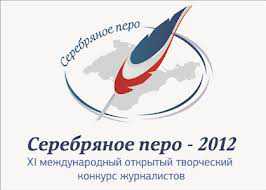 Серебряное перо

Серебряное перо - 2012
XI международный открытый творческий конкурс журналистов